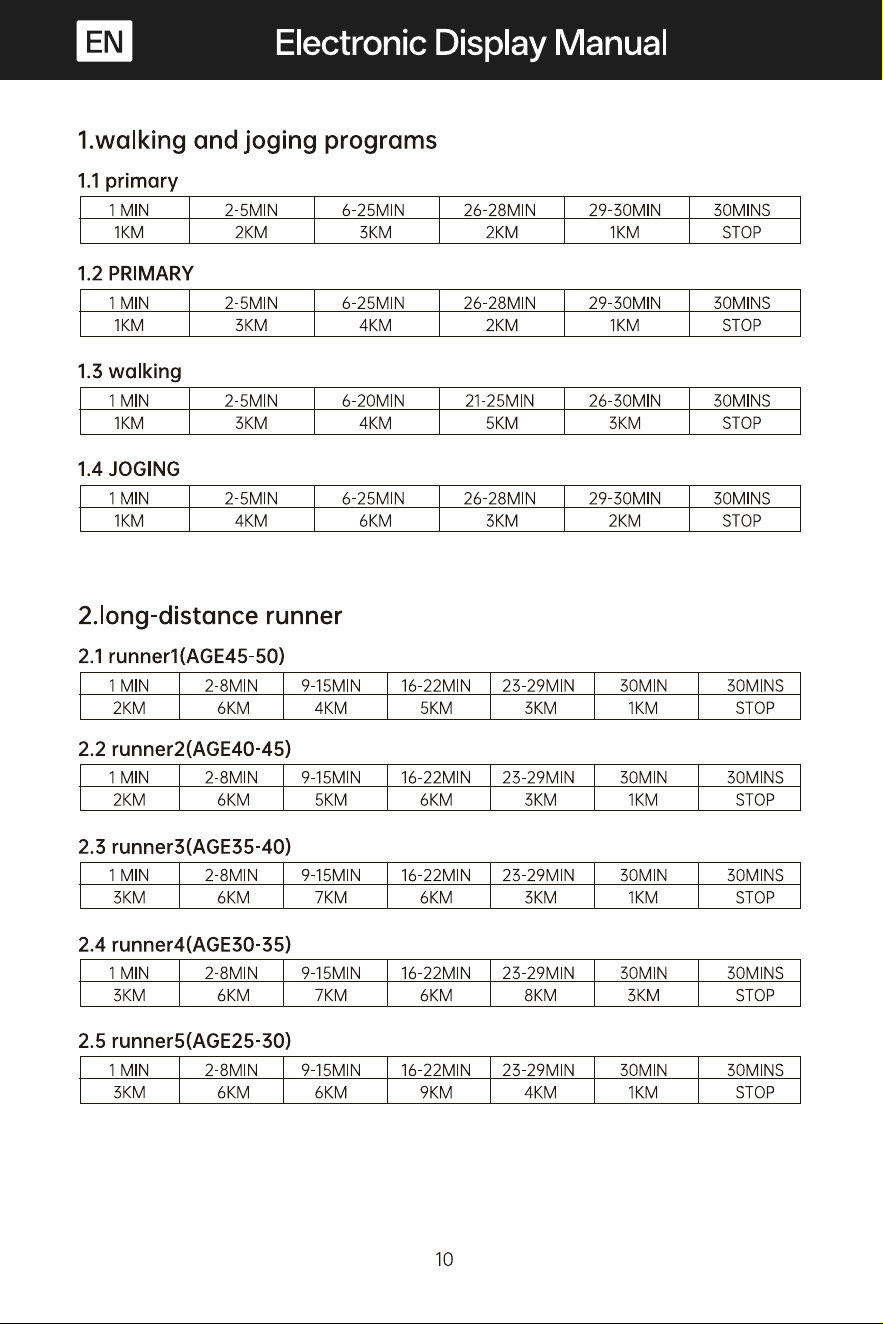 EN

Electronic Display Manual

1.walking and joging programs

1.1 primary

| 1 MIN | 2-5MIN | 6-25MIN | 26-28MIN | 29-30MIN | 30MINS |
|---|---|---|---|---|---|
| 1KM | 2KM | 3KM | 2KM | 1KM | STOP |

1.2 PRIMARY

| 1 MIN | 2-5MIN | 6-25MIN | 26-28MIN | 29-30MIN | 30MINS |
|---|---|---|---|---|---|
| 1KM | 3KM | 4KM | 2KM | 1KM | STOP |

1.3 walking

| 1 MIN | 2-5MIN | 6-20MIN | 21-25MIN | 26-30MIN | 30MINS |
|---|---|---|---|---|---|
| 1KM | 3KM | 4KM | 5KM | 3KM | STOP |

1.4 JOGING

| 1 MIN | 2-5MIN | 6-25MIN | 26-28MIN | 29-30MIN | 30MINS |
|---|---|---|---|---|---|
| 1KM | 4KM | 6KM | 3KM | 2KM | STOP |

2.long-distance runner

2.1 runner1(AGE45-50)

| 1 MIN | 2-8MIN | 9-15MIN | 16-22MIN | 23-29MIN | 30MIN | 30MINS |
|---|---|---|---|---|---|---|
| 2KM | 6KM | 4KM | 5KM | 3KM | 1KM | STOP |

2.2 runner2(AGE40-45)

| 1 MIN | 2-8MIN | 9-15MIN | 16-22MIN | 23-29MIN | 30MIN | 30MINS |
|---|---|---|---|---|---|---|
| 2KM | 6KM | 5KM | 6KM | 3KM | 1KM | STOP |

2.3 runner3(AGE35-40)

| 1 MIN | 2-8MIN | 9-15MIN | 16-22MIN | 23-29MIN | 30MIN | 30MINS |
|---|---|---|---|---|---|---|
| 3KM | 6KM | 7KM | 6KM | 3KM | 1KM | STOP |

2.4 runner4(AGE30-35)

| 1 MIN | 2-8MIN | 9-15MIN | 16-22MIN | 23-29MIN | 30MIN | 30MINS |
|---|---|---|---|---|---|---|
| 3KM | 6KM | 7KM | 6KM | 8KM | 3KM | STOP |

2.5 runner5(AGE25-30)

| 1 MIN | 2-8MIN | 9-15MIN | 16-22MIN | 23-29MIN | 30MIN | 30MINS |
|---|---|---|---|---|---|---|
| 3KM | 6KM | 6KM | 9KM | 4KM | 1KM | STOP |

10